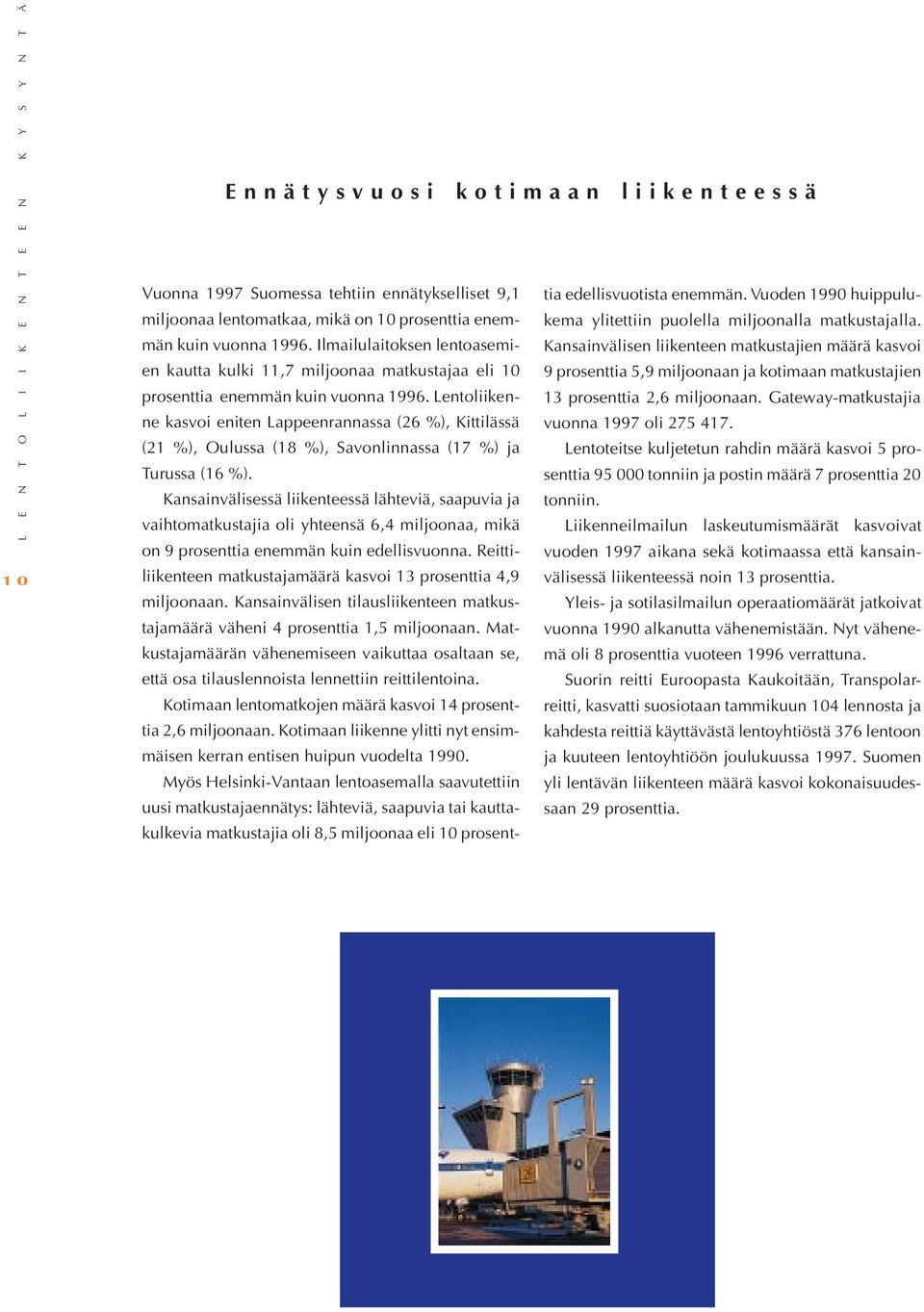 LENTOLIIKENTEEN KYSYNTÄ

10

Ennätysvuosi kotimaan liikenteessä

Vuonna 1997 Suomessa tehtiin ennätykselliset 9,1 miljoonaa lentomatkaa, mikä on 10 prosenttia enemmän kuin vuonna 1996. Ilmailulaitoksen lentoasemien kautta kulki 11,7 miljoonaa matkustajaa eli 10 prosenttia enemmän kuin vuonna 1996. Lentoliikenne kasvoi eniten Lappeenrannassa (26 %), Kittilässä (21 %), Oulussa (18 %), Savonlinnassa (17 %) ja Turussa (16 %).

Kansainvälisessä liikenteessä lähteviä, saapuvia ja vaihtomatkustajia oli yhteensä 6,4 miljoonaa, mikä on 9 prosenttia enemmän kuin edellisvuonna. Reittiliikenteen matkustajamäärä kasvoi 13 prosenttia 4,9 miljoonaan. Kansainvälisen tilausliikenteen matkustajamäärä väheni 4 prosenttia 1,5 miljoonaan. Matkustajamäärän vähenemiseen vaikuttaa osaltaan se, että osa tilauslennoista lennettiin reittilentoina.

Kotimaan lentomatkojen määrä kasvoi 14 prosenttia 2,6 miljoonaan. Kotimaan liikenne ylitti nyt ensimmäisen kerran entisen huipun vuodelta 1990.

Myös Helsinki-Vantaan lentoasemalla saavutettiin uusi matkustajaennätys: lähteviä, saapuvia tai kauttakulkevia matkustajia oli 8,5 miljoonaa eli 10 prosenttia edellisvuotista enemmän. Vuoden 1990 huippulukema ylitettiin puolella miljoonalla matkustajalla. Kansainvälisen liikenteen matkustajien määrä kasvoi 9 prosenttia 5,9 miljoonaan ja kotimaan matkustajien 13 prosenttia 2,6 miljoonaan. Gateway-matkustajia vuonna 1997 oli 275 417.

Lentoteitse kuljetetun rahdin määrä kasvoi 5 prosenttia 95 000 tonniin ja postin määrä 7 prosenttia 20 tonniin.

Liikenneilmailun laskeutumismäärät kasvoivat vuoden 1997 aikana sekä kotimaassa että kansainvälisessä liikenteessä noin 13 prosenttia.

Yleis- ja sotilasilmailun operaatiomäärät jatkoivat vuonna 1990 alkanutta vähenemistään. Nyt vähenemä oli 8 prosenttia vuoteen 1996 verrattuna.

Suorin reitti Euroopasta Kaukoitään, Transpolarreitti, kasvatti suosiotaan tammikuun 104 lennosta ja kahdesta reittiä käyttävästä lentoyhtiöstä 376 lentoon ja kuuteen lentoyhtiöön joulukuussa 1997. Suomen yli lentävän liikenteen määrä kasvoi kokonaisuudessaan 29 prosenttia.